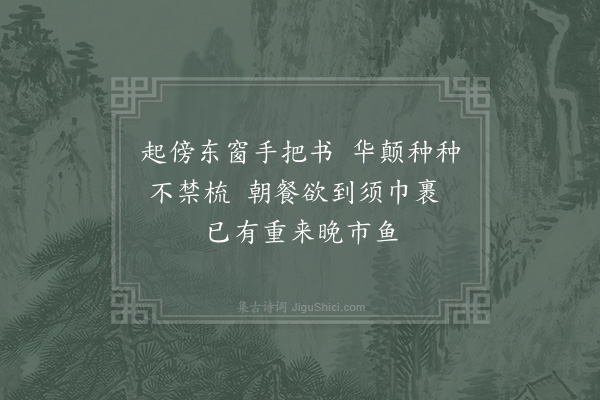 起傍东窗手把书　华颠种种不禁梳　朝餐欲到须巾裹　已有重来晚市鱼

集古诗词 JiguShici.com